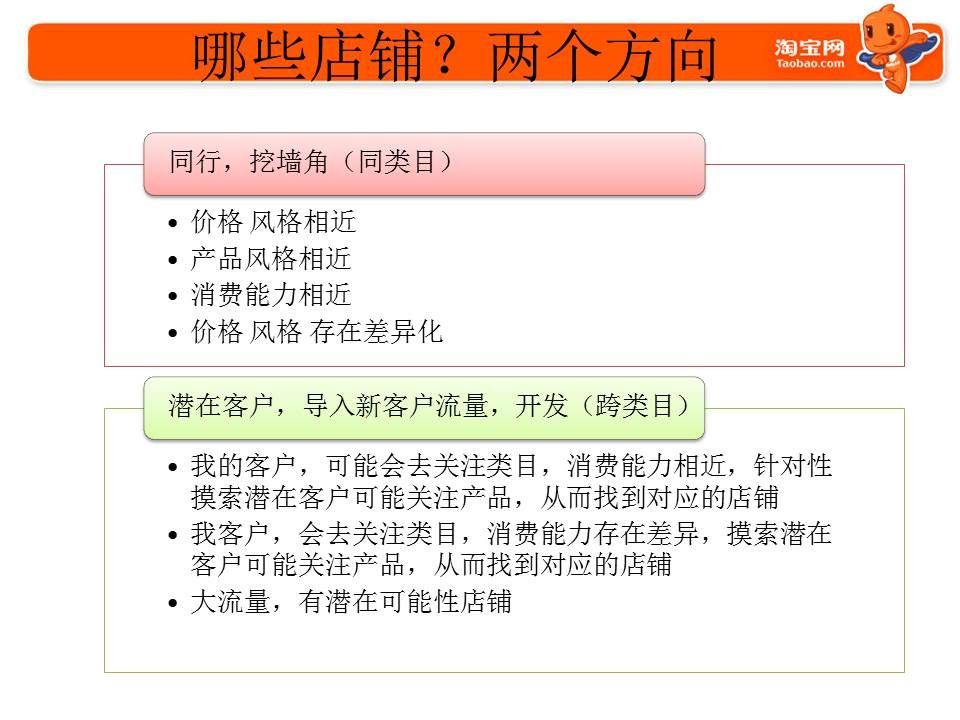 哪些店铺？两个方向

淘宝网
Taobao.com

同行，挖墙角（同类目）

• 价格 风格相近
• 产品风格相近
• 消费能力相近
• 价格 风格 存在差异化

潜在客户，导入新客户流量，开发（跨类目）

• 我的客户，可能会去关注类目，消费能力相近，针对性摸索潜在客户可能关注产品，从而找到对应的店铺
• 我客户，会去关注类目，消费能力存在差异，摸索潜在客户可能关注产品，从而找到对应的店铺
• 大流量，有潜在可能性店铺